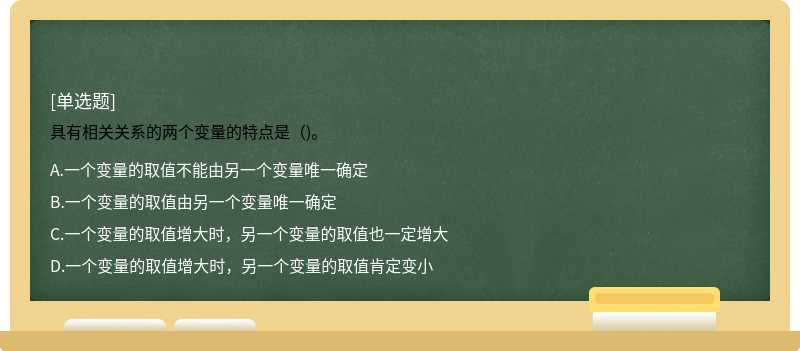 [单选题]
具有相关关系的两个变量的特点是（)。

A.一个变量的取值不能由另一个变量唯一确定

B.一个变量的取值由另一个变量唯一确定

C.一个变量的取值增大时，另一个变量的取值也一定增大

D.一个变量的取值增大时，另一个变量的取值肯定变小